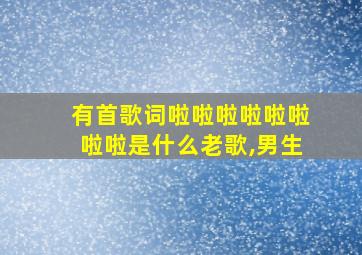 有首歌词啦啦啦啦啦啦啦啦是什么老歌,男生